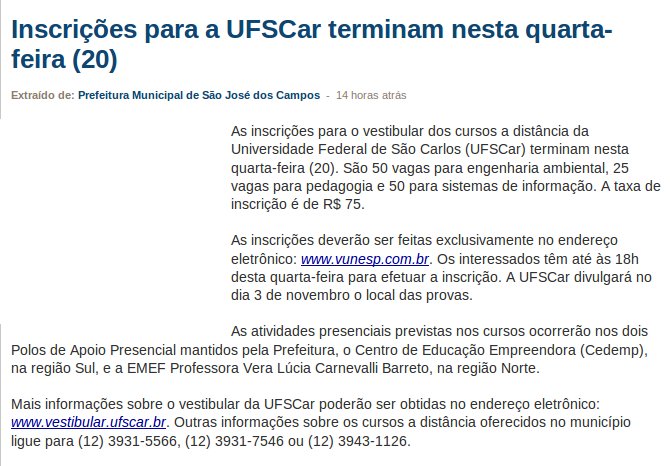 Inscrições para a UFSCar terminam nesta quarta-feira (20)

Extraído de: Prefeitura Municipal de São José dos Campos - 14 horas atrás

As inscrições para o vestibular dos cursos a distância da Universidade Federal de São Carlos (UFSCar) terminam nesta quarta-feira (20). São 50 vagas para engenharia ambiental, 25 vagas para pedagogia e 50 para sistemas de informação. A taxa de inscrição é de R$ 75.

As inscrições deverão ser feitas exclusivamente no endereço eletrônico: www.vunesp.com.br. Os interessados têm até às 18h desta quarta-feira para efetuar a inscrição. A UFSCar divulgará no dia 3 de novembro o local das provas.

As atividades presenciais previstas nos cursos ocorrerão nos dois Polos de Apoio Presencial mantidos pela Prefeitura, o Centro de Educação Empreendora (Cedemp), na região Sul, e a EMEF Professora Vera Lúcia Carnevalli Barreto, na região Norte.

Mais informações sobre o vestibular da UFSCar poderão ser obtidas no endereço eletrônico: www.vestibular.ufscar.br. Outras informações sobre os cursos a distância oferecidos no município ligue para (12) 3931-5566, (12) 3931-7546 ou (12) 3943-1126.